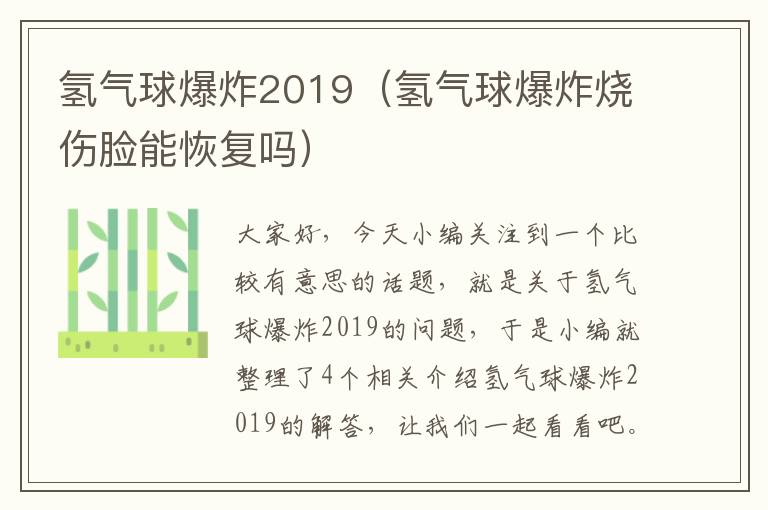 氢气球爆炸2019（氢气球爆炸烧伤脸能恢复吗）

大家好，今天小编关注到一个比较有意思的话题，就是关于氢气球爆炸2019的问题，于是小编就整理了4个相关介绍氢气球爆炸2019的解答，让我们一起看看吧。